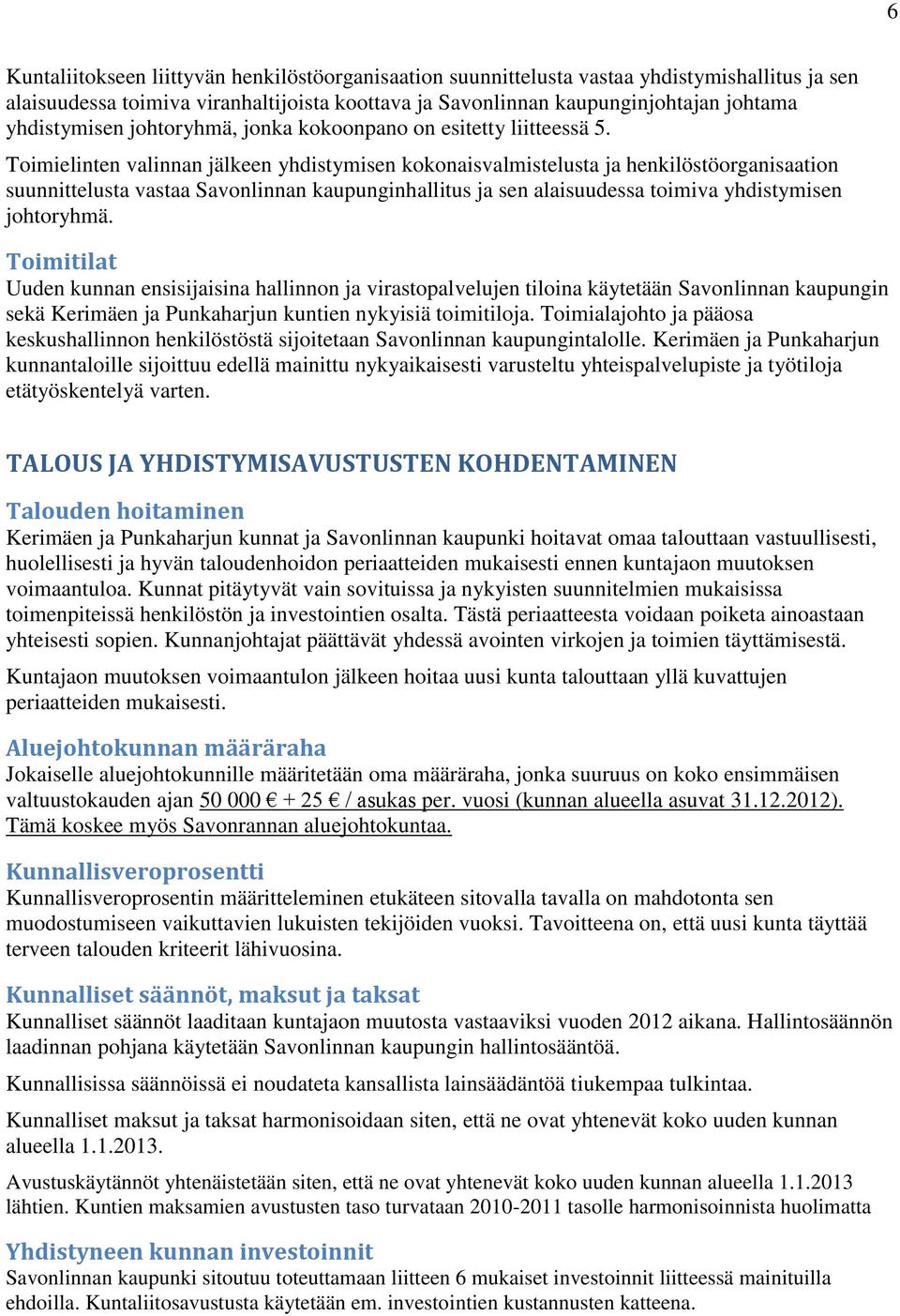 6

Kuntaliitokseen liittyvän henkilöstöorganisaation suunnittelusta vastaa yhdistymishallitus ja sen alaisuudessa toimiva viranhaltijoista koottava ja Savonlinnan kaupunginjohtajan johtama yhdistymisen johtoryhmä, jonka kokoonpano on esitetty liitteessä 5.

Toimielinten valinnan jälkeen yhdistymisen kokonaisvalmistelusta ja henkilöstöorganisaation suunnittelusta vastaa Savonlinnan kaupunginhallitus ja sen alaisuudessa toimiva yhdistymisen johtoryhmä.

Toimitilat
Uuden kunnan ensisijaisina hallinnon ja virastopalvelujen tiloina käytetään Savonlinnan kaupungin sekä Kerimäen ja Punkaharjun kuntien nykyisiä toimitiloja. Toimialajohto ja pääosa keskushallinnon henkilöstöstä sijoitetaan Savonlinnan kaupungintalolle. Kerimäen ja Punkaharjun kunnantaloille sijoittuu edellä mainittu nykyaikaisesti varusteltu yhteispalvelupiste ja työtiloja etätyöskentelyä varten.

TALOUS JA YHDISTYMISAVUSTUSTEN KOHDENTAMINEN

Talouden hoitaminen
Kerimäen ja Punkaharjun kunnat ja Savonlinnan kaupunki hoitavat omaa talouttaan vastuullisesti, huolellisesti ja hyvän taloudenhoidon periaatteiden mukaisesti ennen kuntajaon muutoksen voimaantuloa. Kunnat pitäytyvät vain sovituissa ja nykyisten suunnitelmien mukaisissa toimenpiteissä henkilöstön ja investointien osalta. Tästä periaatteesta voidaan poiketa ainoastaan yhteisesti sopien. Kunnanjohtajat päättävät yhdessä avointen virkojen ja toimien täyttämisestä.

Kuntajaon muutoksen voimaantulon jälkeen hoitaa uusi kunta talouttaan yllä kuvattujen periaatteiden mukaisesti.

Aluejohtokunnan määräraha
Jokaiselle aluejohtokunnille määritetään oma määräraha, jonka suuruus on koko ensimmäisen valtuustokauden ajan 50 000 € + 25 € / asukas per. vuosi (kunnan alueella asuvat 31.12.2012). Tämä koskee myös Savonrannan aluejohtokuntaa.

Kunnallisveroprosentti
Kunnallisveroprosentin määritteleminen etukäteen sitovalla tavalla on mahdotonta sen muodostumiseen vaikuttavien lukuisten tekijöiden vuoksi. Tavoitteena on, että uusi kunta täyttää terveen talouden kriteerit lähivuosina.

Kunnalliset säännöt, maksut ja taksat
Kunnalliset säännöt laaditaan kuntajaon muutosta vastaaviksi vuoden 2012 aikana. Hallintosäännön laadinnan pohjana käytetään Savonlinnan kaupungin hallintosääntöä.

Kunnallisissa säännöissä ei noudateta kansallista lainsäädäntöä tiukempaa tulkintaa.

Kunnalliset maksut ja taksat harmonisoidaan siten, että ne ovat yhtenevät koko uuden kunnan alueella 1.1.2013.

Avustuskäytännöt yhtenäistetään siten, että ne ovat yhtenevät koko uuden kunnan alueella 1.1.2013 lähtien. Kuntien maksamien avustusten taso turvataan 2010-2011 tasolle harmonisoinnista huolimatta

Yhdistyneen kunnan investoinnit
Savonlinnan kaupunki sitoutuu toteuttamaan liitteen 6 mukaiset investoinnit liitteessä mainituilla ehdoilla. Kuntaliitosavustusta käytetään em. investointien kustannusten katteena.